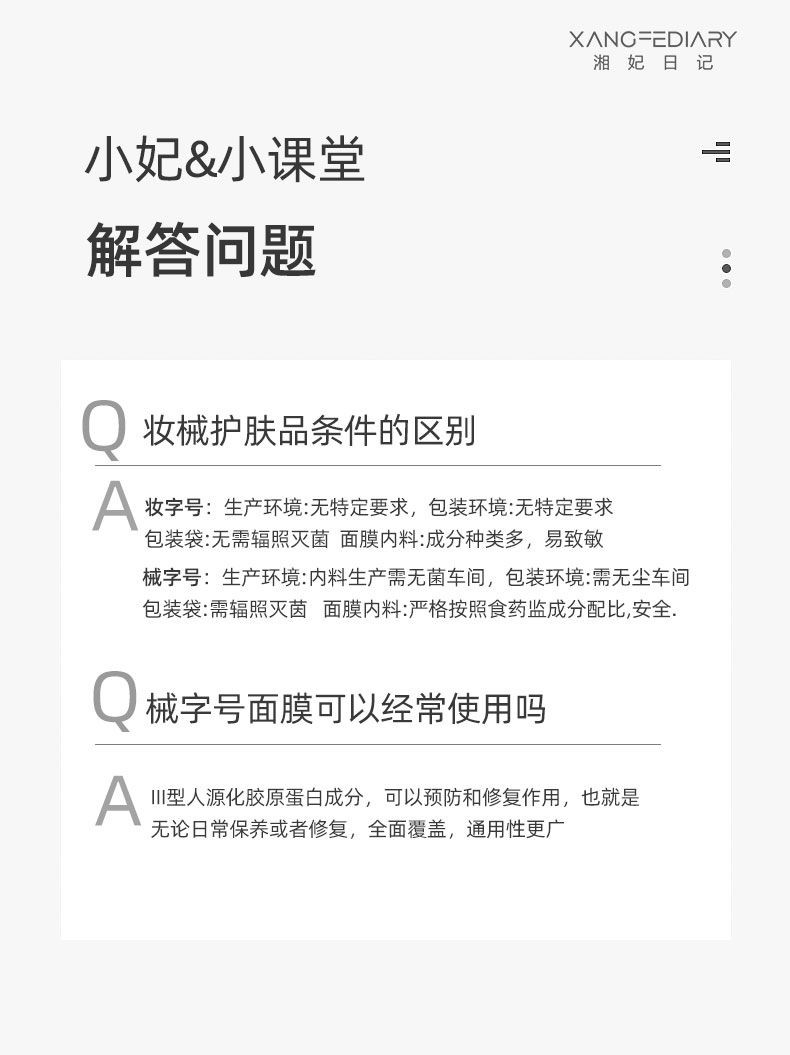 XANGFEDIARY
湘 妃 日 记

小妃&小课堂
解答问题

Q 妆械护肤品条件的区别

A 妆字号：生产环境:无特定要求，包装环境:无特定要求
包装袋:无需辐照灭菌 面膜内料:成分种类多，易致敏

械字号：生产环境:内料生产需无菌车间，包装环境:需无尘车间
包装袋:需辐照灭菌 面膜内料:严格按照食药监成分配比,安全.

Q 械字号面膜可以经常使用吗

A III型人源化胶原蛋白成分，可以预防和修复作用，也就是
无论日常保养或者修复，全面覆盖，通用性更广